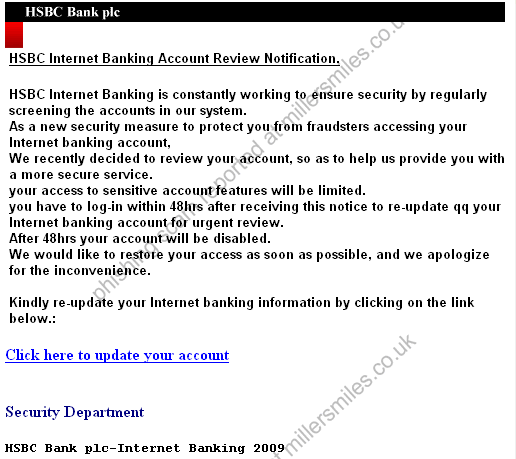 HSBC Bank plc

HSBC Internet Banking Account Review Notification.

HSBC Internet Banking is constantly working to ensure security by regularly screening the accounts in our system.
As a new security measure to protect you from fraudsters accessing your Internet banking account,
We recently decided to review your account, so as to help us provide you with a more secure service.
your access to sensitive account features will be limited.
you have to log-in within 48hrs after receiving this notice to re-update qq your Internet banking account for urgent review.
After 48hrs your account will be disabled.
We would like to restore your access as soon as possible, and we apologize for the inconvenience.

Kindly re-update your Internet banking information by clicking on the link below.:

Click here to update your account

Security Department

HSBC Bank plc-Internet Banking 2009

phishing scam reported at millersmiles.co.uk

millersmiles.co.uk